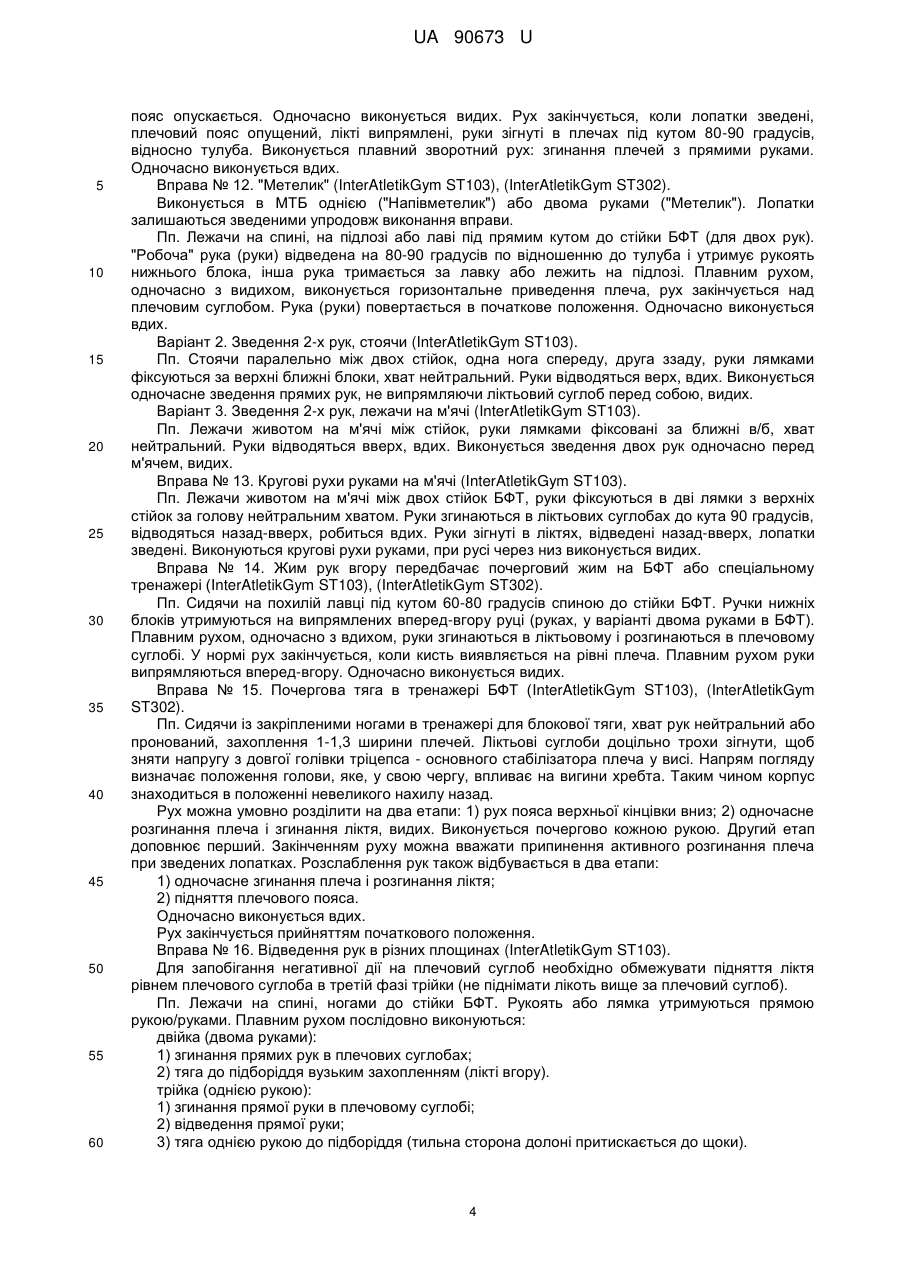 UA 90673 U

пояс опускається. Одночасно виконується видих. Рух закінчується, коли лопатки зведені, плечовий пояс опущений, лікті випрямлені, руки зігнуті в плечах під кутом 80-90 градусів, відносно тулуба. Виконується плавний зворотний рух: згинання плечей з прямими руками. Одночасно виконується вдих.

5 Вправа № 12. "Метелик" (InterAtletikGym ST103), (InterAtletikGym ST302).

Виконується в МТБ однією ("Напівметелик") або двома руками ("Метелик"). Лопатки залишаються зведеними упродовж виконання вправи.

Пп. Лежачи на спині, на підлозі або лаві під прямим кутом до стійки БФТ (для двох рук). "Робоча" рука (руки) відведена на 80-90 градусів по відношенню до тулуба і утримує рукоять 10 нижнього блока, інша рука тримається за лавку або лежить на підлозі. Плавним рухом, одночасно з видихом, виконується горизонтальне приведення плеча, рух закінчується над плечовим суглобом. Рука (руки) повертається в початкове положення. Одночасно виконується вдих.

Варіант 2. Зведення 2-х рук, стоячи (InterAtletikGym ST103).

15 Пп. Стоячи паралельно між двох стійок, одна нога спереду, друга ззаду, руки лямками фіксуються за верхні ближні блоки, хват нейтральний. Руки відводяться верх, вдих. Виконується одночасне зведення прямих рук, не випрямляючи ліктьовий суглоб перед собою, видих.

Варіант 3. Зведення 2-х рук, лежачи на м'ячі (InterAtletikGym ST103).

Пп. Лежачи животом на м'ячі між стійок, руки лямками фіксовані за ближні в/б, хват 20 нейтральний. Руки відводяться вверх, вдих. Виконується зведення двох рук одночасно перед м'ячем, видих.

Вправа № 13. Кругові рухи руками на м'ячі (InterAtletikGym ST103).

Пп. Лежачи животом на м'ячі між двох стійок БФТ, руки фіксуються в дві лямки з верхніх стійок за голову нейтральним хватом. Руки згинаються в ліктьових суглобах до кута 90 градусів, 25 відводяться назад-вверх, робиться вдих. Руки зігнуті в ліктях, відведені назад-вверх, лопатки зведені. Виконуються кругові рухи руками, при русі через низ виконується видих.

Вправа № 14. Жим рук вгору передбачає почерговий жим на БФТ або спеціальному тренажері (InterAtletikGym ST103), (InterAtletikGym ST302).

Пп. Сидячи на похилій лавці під кутом 60-80 градусів спиною до стійки БФТ. Ручки нижніх 30 блоків утримуються на випрямлених вперед-вгору руці (руках, у варіанті двома руками в БФТ). Плавним рухом, одночасно з вдихом, руки згинаються в ліктьовому і розгинаються в плечовому суглобі. У нормі рух закінчується, коли кисть виявляється на рівні плеча. Плавним рухом руки випрямляються вперед-вгору. Одночасно виконується видих.

Вправа № 15. Почергова тяга в тренажері БФТ (InterAtletikGym ST103), (InterAtletikGym 35 ST302).

Пп. Сидячи із закріпленими ногами в тренажері для блокової тяги, хват рук нейтральний або пронований, захоплення 1-1,3 ширини плечей. Ліктьові суглоби доцільно трохи зігнути, щоб зняти напругу з довгої голівки тріцепса - основного стабілізатора плеча у висі. Напрям погляду визначає положення голови, яке, у свою чергу, впливає на вигини хребта. Таким чином корпус 40 знаходиться в положенні невеликого нахилу назад.

Рух можна умовно розділити на два етапи: 1) рух пояса верхньої кінцівки вниз; 2) одночасне розгинання плеча і згинання ліктя, видих. Виконується почергово кожною рукою. Другий етап доповнює перший. Закінченням руху можна вважати припинення активного розгинання плеча при зведених лопатках. Розслаблення рук також відбувається в два етапи:

45 1) одночасне згинання плеча і розгинання ліктя;
2) підняття плечового пояса.
Одночасно виконується вдих.
Рух закінчується прийняттям початкового положення.
Вправа № 16. Відведення рук в різних площинах (InterAtletikGym ST103).

50 Для запобігання негативної дії на плечовий суглоб необхідно обмежувати підняття ліктя рівнем плечового суглоба в третій фазі трійки (не піднімати лікоть вище за плечовий суглоб).

Пп. Лежачи на спині, ногами до стійки БФТ. Рукоять або лямка утримуються прямою рукою/руками. Плавним рухом послідовно виконуються:

двійка (двома руками):
55 1) згинання прямих рук в плечових суглобах;
2) тяга до підборіддя вузьким захопленням (лікті вгору).
трійка (однією рукою):
1) згинання прямої руки в плечовому суглобі;
2) відведення прямої руки;
60 3) тяга однією рукою до підборіддя (тильна сторона долоні притискається до щоки).

4